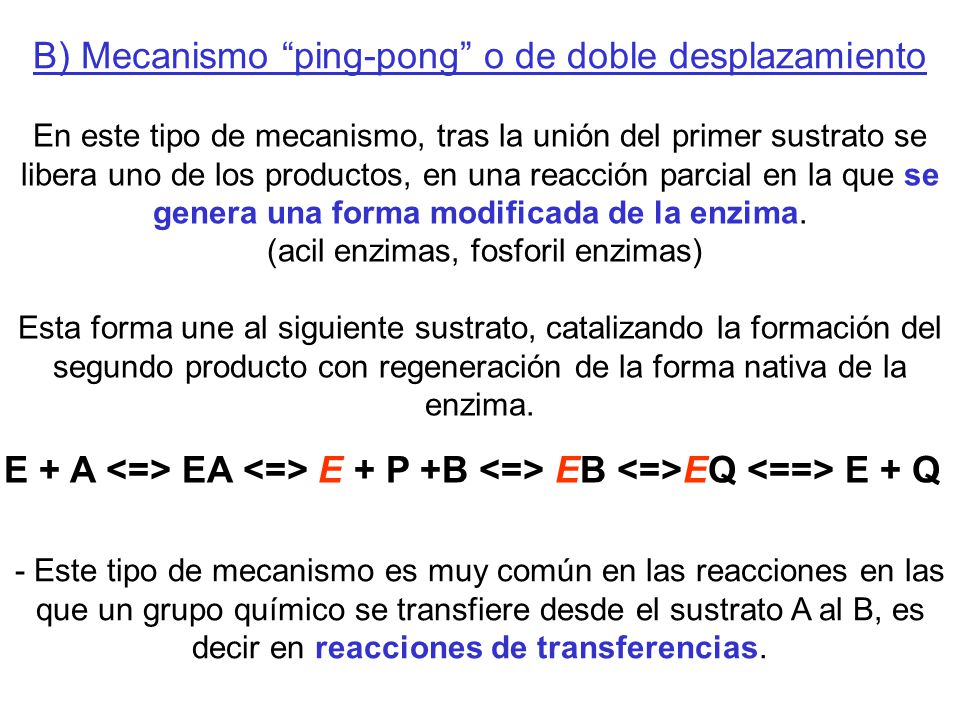 B) Mecanismo “ping-pong” o de doble desplazamiento

En este tipo de mecanismo, tras la unión del primer sustrato se libera uno de los productos, en una reacción parcial en la que se genera una forma modificada de la enzima.
(acil enzimas, fosforil enzimas)

Esta forma une al siguiente sustrato, catalizando la formación del segundo producto con regeneración de la forma nativa de la enzima.

E + A <=> EA <=> E + P +B <=> EB <=>EQ <==> E + Q

- Este tipo de mecanismo es muy común en las reacciones en las que un grupo químico se transfiere desde el sustrato A al B, es decir en reacciones de transferencias.